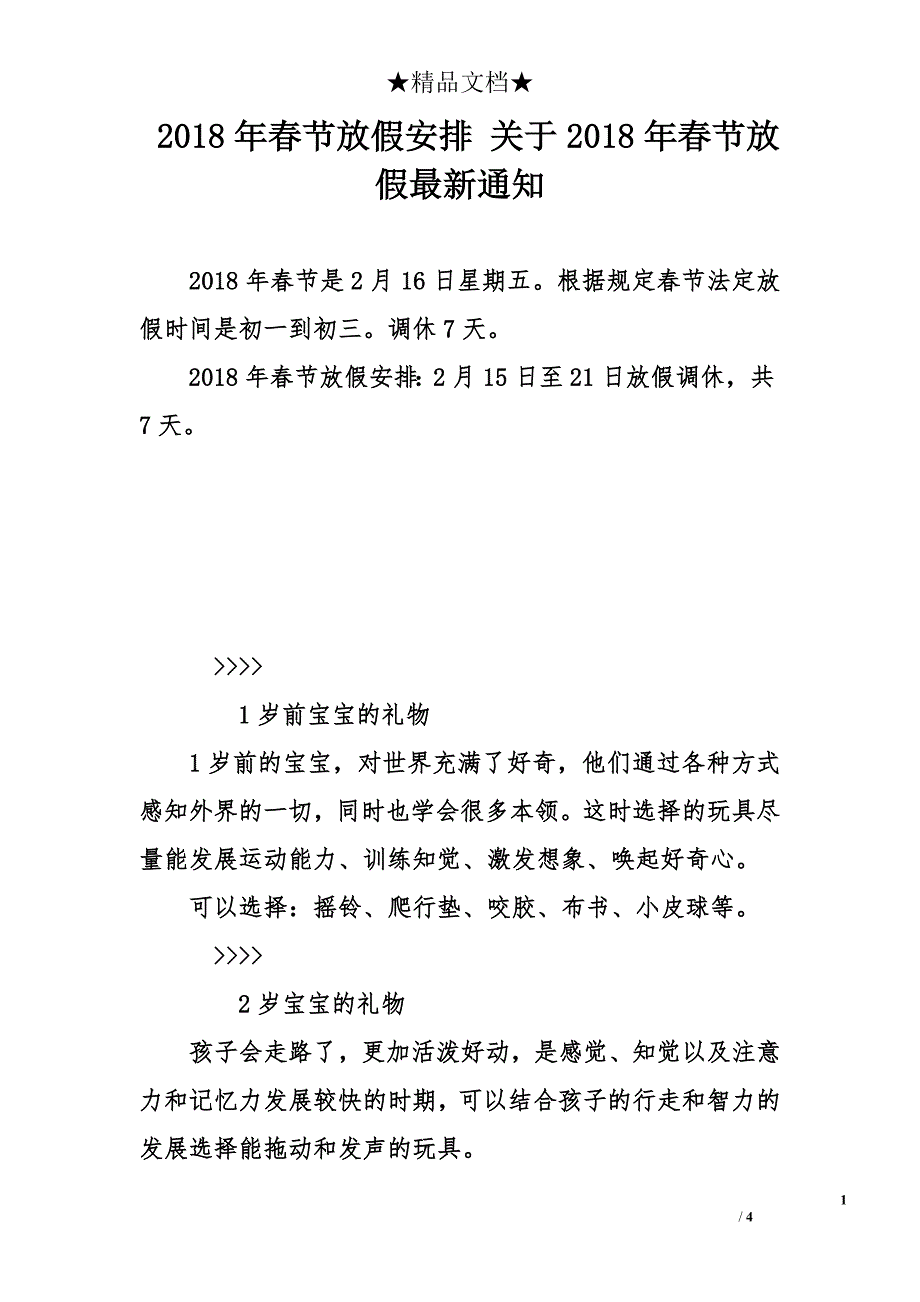 ★精品文档★

2018 年春节放假安排 关于 2018 年春节放假最新通知

2018 年春节是 2 月 16 日星期五。根据规定春节法定放假时间是初一到初三。调休 7 天。

2018 年春节放假安排：2 月 15 日至 21 日放假调休，共 7 天。

>>>>

1 岁前宝宝的礼物

1 岁前的宝宝，对世界充满了好奇，他们通过各种方式感知外界的一切，同时也学会很多本领。这时选择的玩具尽量能发展运动能力、训练知觉、激发想象、唤起好奇心。

可以选择：摇铃、爬行垫、咬胶、布书、小皮球等。

>>>>

2 岁宝宝的礼物

孩子会走路了，更加活泼好动，是感觉、知觉以及注意力和记忆力发展较快的时期，可以结合孩子的行走和智力的发展选择能拖动和发声的玩具。

1

/ 4